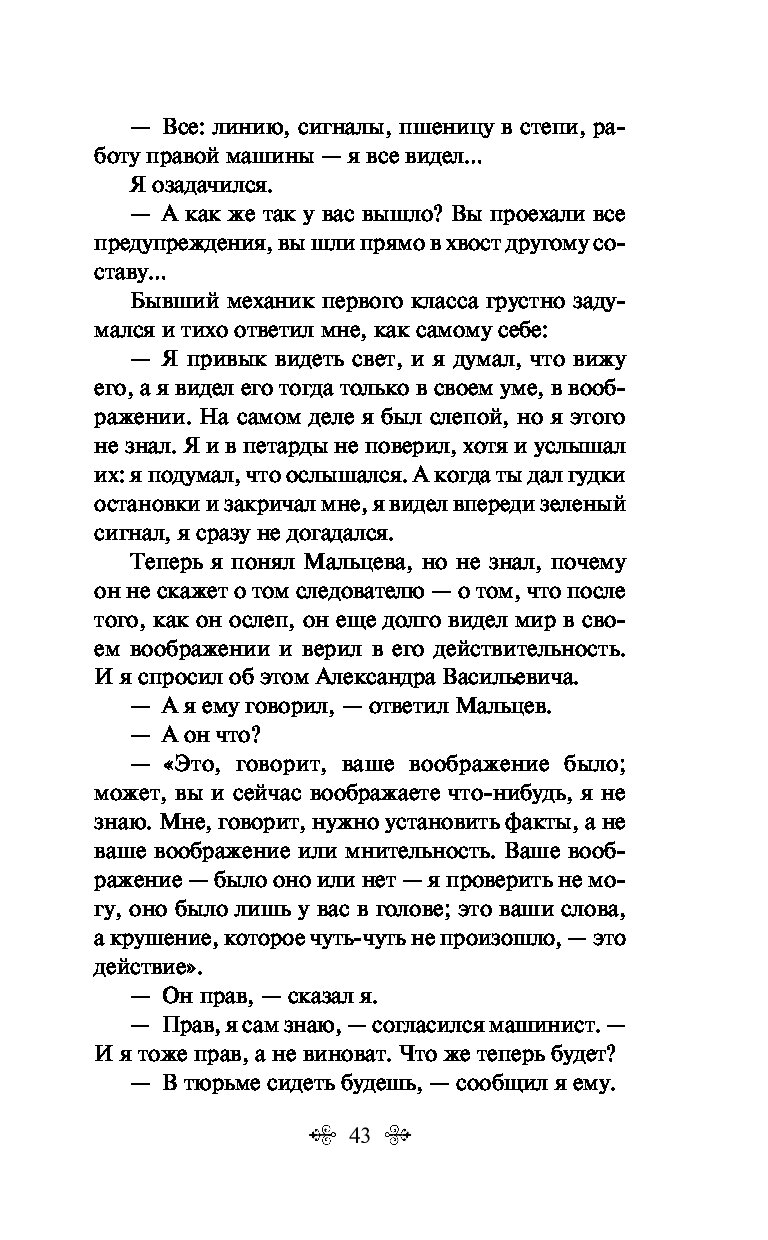 — Все: линию, сигналы, пшеницу в степи, работу правой машины — я все видел...

Я озадачился.

— А как же так у вас вышло? Вы проехали все предупреждения, вы шли прямо в хвост другому составу...

Бывший механик первого класса грустно задумался и тихо ответил мне, как самому себе:

— Я привык видеть свет, и я думал, что вижу его, а я видел его тогда только в своем уме, в воображении. На самом деле я был слепой, но я этого не знал. Я и в петарды не поверил, хотя и услышал их: я подумал, что ослышался. А когда ты дал гудки остановки и закричал мне, я видел впереди зеленый сигнал, я сразу не догадался.

Теперь я понял Мальцева, но не знал, почему он не скажет о том следователю — о том, что после того, как он ослеп, он еще долго видел мир в своем воображении и верил в его действительность. И я спросил об этом Александра Васильевича.

— А я ему говорил, — ответил Мальцев.

— А он что?

— «Это, говорит, ваше воображение было; может, вы и сейчас воображаете что-нибудь, я не знаю. Мне, говорит, нужно установить факты, а не ваше воображение или мнительность. Ваше воображение — было оно или нет — я проверить не могу, оно было лишь у вас в голове; это ваши слова, а крушение, которое чуть-чуть не произошло, — это действие».

— Он прав, — сказал я.

— Прав, я сам знаю, — согласился машинист. — И я тоже прав, а не виноват. Что же теперь будет?

— В тюрьме сидеть будешь, — сообщил я ему.

43